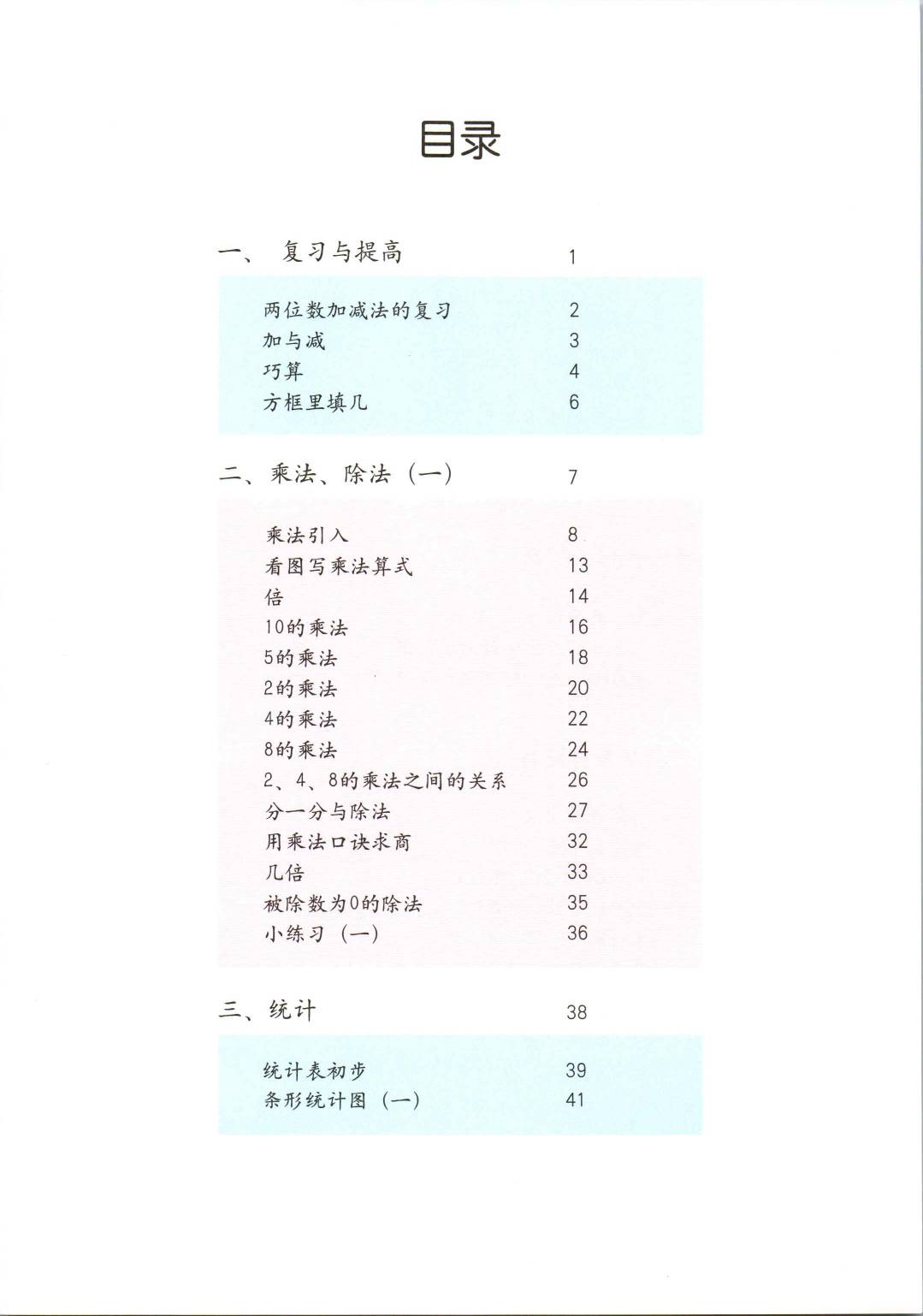 目录

一、 复习与提高 1

两位数加减法的复习 2
加与减 3
巧算 4
方框里填几 6

二、乘法、除法（一） 7

乘法引入 8
看图写乘法算式 13
倍 14
10的乘法 16
5的乘法 18
2的乘法 20
4的乘法 22
8的乘法 24
2、4、8的乘法之间的关系 26
分一分与除法 27
用乘法口诀求商 32
几倍 33
被除数为0的除法 35
小练习（一） 36

三、统计 38

统计表初步 39
条形统计图（一） 41